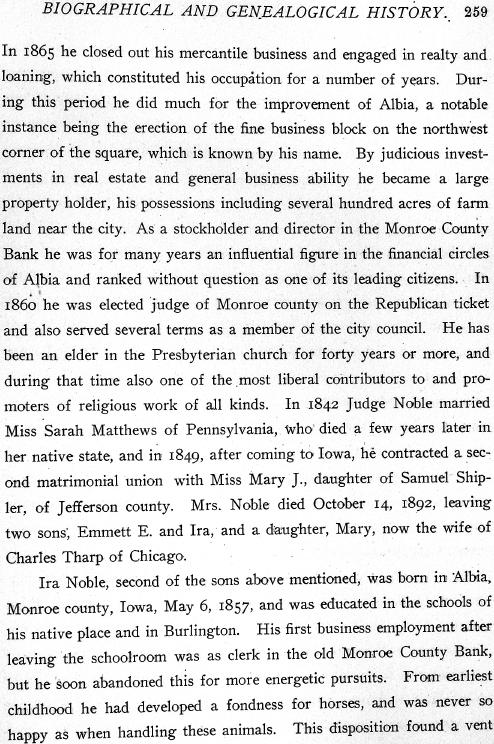 BIOGRAPHICAL AND GENEALOGICAL HISTORY. 259

In 1865 he closed out his mercantile business and engaged in realty and loaning, which constituted his occupation for a number of years. During this period he did much for the improvement of Albia, a notable instance being the erection of the fine business block on the northwest corner of the square, which is known by his name. By judicious investments in real estate and general business ability he became a large property holder, his possessions including several hundred acres of farm land near the city. As a stockholder and director in the Monroe County Bank he was for many years an influential figure in the financial circles of Albia and ranked without question as one of its leading citizens. In 1860 he was elected judge of Monroe county on the Republican ticket and also served several terms as a member of the city council. He has been an elder in the Presbyterian church for forty years or more, and during that time also one of the most liberal contributors to and promoters of religious work of all kinds. In 1842 Judge Noble married Miss Sarah Matthews of Pennsylvania, who died a few years later in her native state, and in 1849, after coming to Iowa, he contracted a second matrimonial union with Miss Mary J., daughter of Samuel Shipler, of Jefferson county. Mrs. Noble died October 14, 1892, leaving two sons, Emmett E. and Ira, and a daughter, Mary, now the wife of Charles Tharp of Chicago.

Ira Noble, second of the sons above mentioned, was born in Albia, Monroe county, Iowa, May 6, 1857, and was educated in the schools of his native place and in Burlington. His first business employment after leaving the schoolroom was as clerk in the old Monroe County Bank, but he soon abandoned this for more energetic pursuits. From earliest childhood he had developed a fondness for horses, and was never so happy as when handling these animals. This disposition found a vent